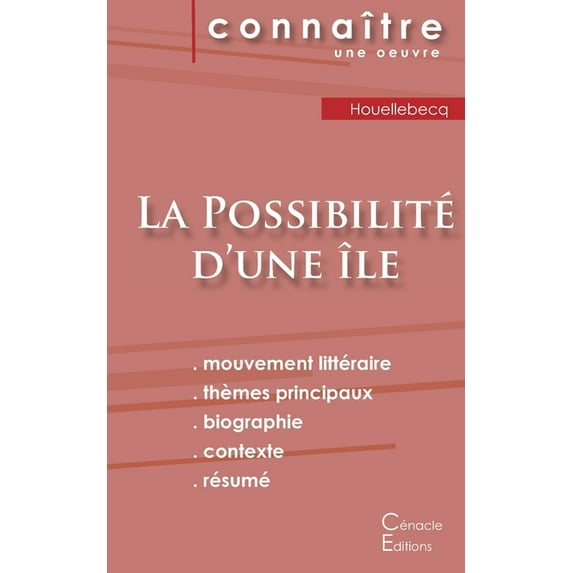 connaître
une oeuvre

Houellebecq

La Possibilité d'une île

. mouvement littéraire
. thèmes principaux
. biographie
. contexte
. résumé

Cénacle
Editions